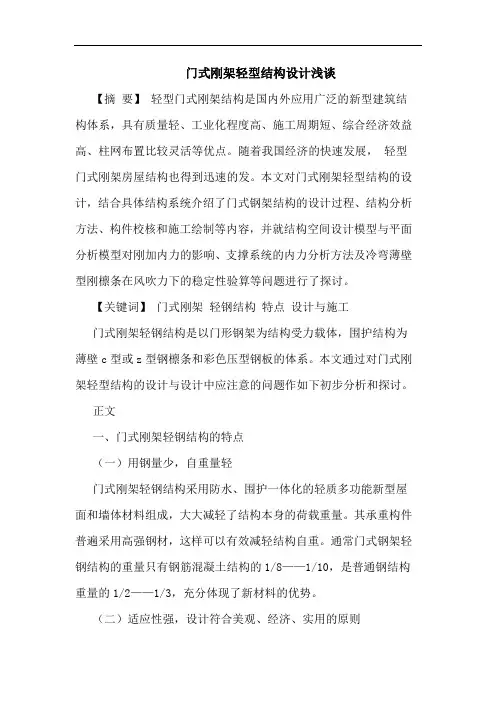 门式刚架轻型结构设计浅谈

【摘 要】 轻型门式刚架结构是国内外应用广泛的新型建筑结构体系，具有质量轻、工业化程度高、施工周期短、综合经济效益高、柱网布置比较灵活等优点。随着我国经济的快速发展， 轻型门式刚架房屋结构也得到迅速的发。本文对门式刚架轻型结构的设计，结合具体结构系统介绍了门式钢架结构的设计过程、结构分析方法、构件校核和施工绘制等内容，并就结构空间设计模型与平面分析模型对刚加内力的影响、支撑系统的内力分析方法及冷弯薄壁型刚檩条在风吹力下的稳定性验算等问题进行了探讨。

【关键词】 门式刚架 轻钢结构 特点 设计与施工

门式刚架轻钢结构是以门形钢架为结构受力载体，围护结构为薄壁 c 型或 z 型钢檩条和彩色压型钢板的体系。本文通过对门式刚架轻型结构的设计与设计中应注意的问题作如下初步分析和探讨。

正文

一、门式刚架轻钢结构的特点

（一）用钢量少，自重量轻

门式刚架轻钢结构采用防水、围护一体化的轻质多功能新型屋面和墙体材料组成，大大减轻了结构本身的荷载重量。其承重构件普遍采用高强钢材，这样可以有效减轻结构自重。通常门式钢架轻钢结构的重量只有钢筋混凝土结构的 1/8——1/10，是普通钢结构重量的 1/2——1/3，充分体现了新材料的优势。

（二）适应性强，设计符合美观、经济、实用的原则